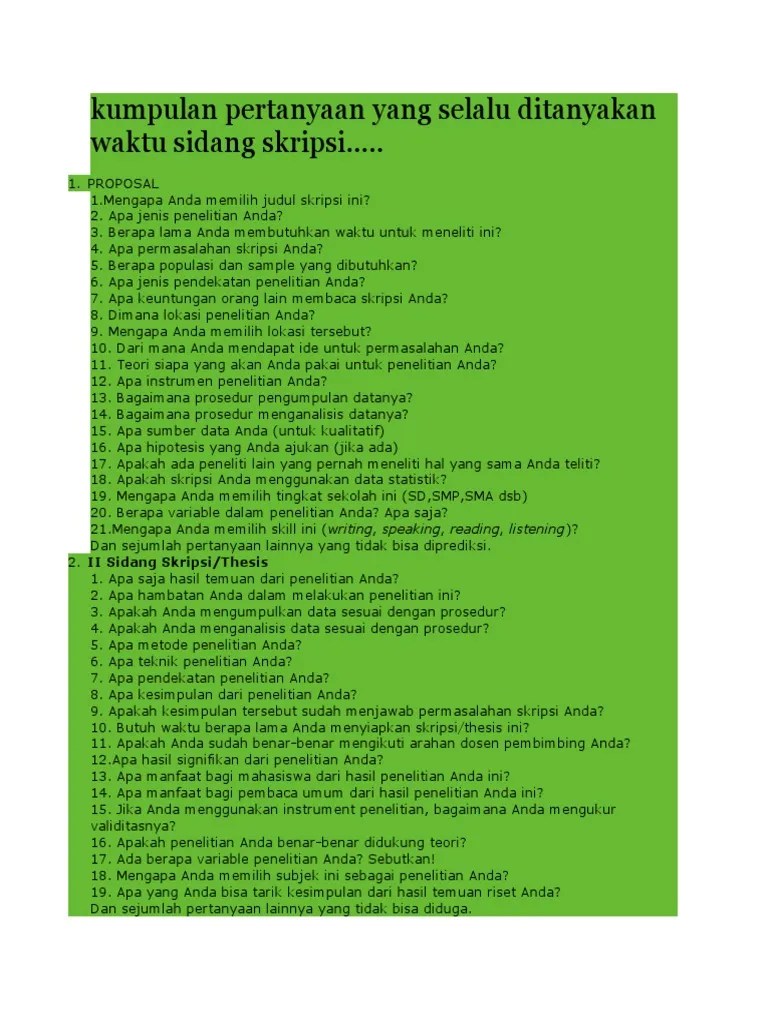 kumpulan pertanyaan yang selalu ditanyakan waktu sidang skripsi.....

1. PROPOSAL
1.Mengapa Anda memilih judul skripsi ini?
2. Apa jenis penelitian Anda?
3. Berapa lama Anda membutuhkan waktu untuk meneliti ini?
4. Apa permasalahan skripsi Anda?
5. Berapa populasi dan sample yang dibutuhkan?
6. Apa jenis pendekatan penelitian Anda?
7. Apa keuntungan orang lain membaca skripsi Anda?
8. Dimana lokasi penelitian Anda?
9. Mengapa Anda memilih lokasi tersebut?
10. Dari mana Anda mendapat ide untuk permasalahan Anda?
11. Teori siapa yang akan Anda pakai untuk penelitian Anda?
12. Apa instrumen penelitian Anda?
13. Bagaimana prosedur pengumpulan datanya?
14. Bagaimana prosedur menganalisis datanya?
15. Apa sumber data Anda (untuk kualitatif)
16. Apa hipotesis yang Anda ajukan (jika ada)
17. Apakah ada peneliti lain yang pernah meneliti hal yang sama Anda teliti?
18. Apakah skripsi Anda menggunakan data statistik?
19. Mengapa Anda memilih tingkat sekolah ini (SD,SMP,SMA dsb)
20. Berapa variable dalam penelitian Anda? Apa saja?
21.Mengapa Anda memilih skill ini (writing, speaking, reading, listening)?
Dan sejumlah pertanyaan lainnya yang tidak bisa diprediksi.
2. II Sidang Skripsi/Thesis
1. Apa saja hasil temuan dari penelitian Anda?
2. Apa hambatan Anda dalam melakukan penelitian ini?
3. Apakah Anda mengumpulkan data sesuai dengan prosedur?
4. Apakah Anda menganalisis data sesuai dengan prosedur?
5. Apa metode penelitian Anda?
6. Apa teknik penelitian Anda?
7. Apa pendekatan penelitian Anda?
8. Apa kesimpulan dari penelitian Anda?
9. Apakah kesimpulan tersebut sudah menjawab permasalahan skripsi Anda?
10. Butuh waktu berapa lama Anda menyiapkan skripsi/thesis ini?
11. Apakah Anda sudah benar-benar mengikuti arahan dosen pembimbing Anda?
12.Apa hasil signifikan dari penelitian Anda?
13. Apa manfaat bagi mahasiswa dari hasil penelitian Anda ini?
14. Apa manfaat bagi pembaca umum dari hasil penelitian Anda ini?
15. Jika Anda menggunakan instrument penelitian, bagaimana Anda mengukur validitasnya?
16. Apakah penelitian Anda benar-benar didukung teori?
17. Ada berapa variable penelitian Anda? Sebutkan!
18. Mengapa Anda memilih subjek ini sebagai penelitian Anda?
19. Apa yang Anda bisa tarik kesimpulan dari hasil temuan riset Anda?
Dan sejumlah pertanyaan lainnya yang tidak bisa diduga.